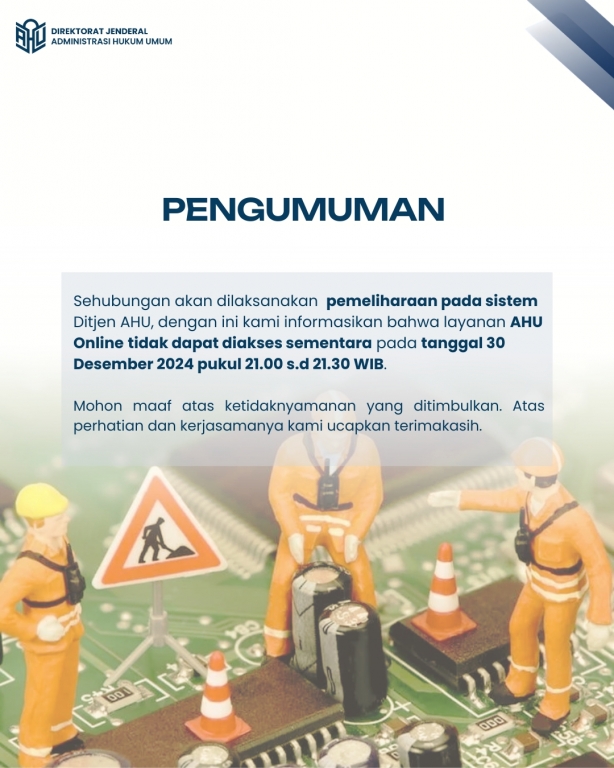 DIREKTORAT JENDERAL
ADMINISTRASI HUKUM UMUM

PENGUMUMAN

Sehubungan akan dilaksanakan pemeliharaan pada sistem Ditjen AHU, dengan ini kami informasikan bahwa layanan AHU Online tidak dapat diakses sementara pada tanggal 30 Desember 2024 pukul 21.00 s.d 21.30 WIB.

Mohon maaf atas ketidaknyamanan yang ditimbulkan. Atas perhatian dan kerjasamanya kami ucapkan terimakasih.